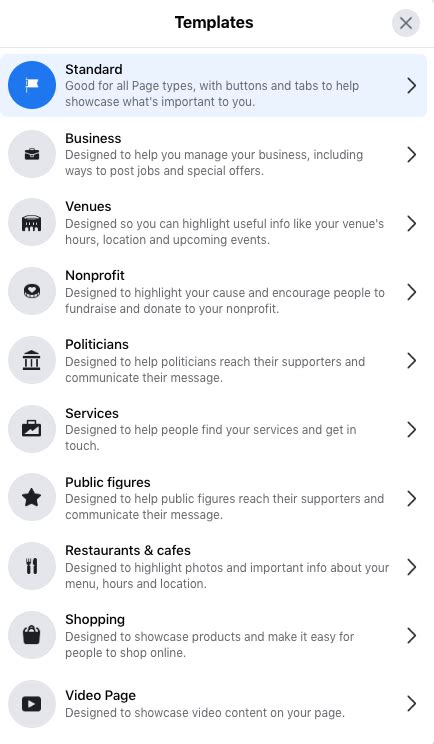 Templates

Standard
Good for all Page types, with buttons and tabs to help showcase what's important to you.

Business
Designed to help you manage your business, including ways to post jobs and special offers.

Venues
Designed so you can highlight useful info like your venue's hours, location and upcoming events.

Nonprofit
Designed to highlight your cause and encourage people to fundraise and donate to your nonprofit.

Politicians
Designed to help politicians reach their supporters and communicate their message.

Services
Designed to help people find your services and get in touch.

Public figures
Designed to help public figures reach their supporters and communicate their message.

Restaurants & cafes
Designed to highlight photos and important info about your menu, hours and location.

Shopping
Designed to showcase products and make it easy for people to shop online.

Video Page
Designed to showcase video content on your page.